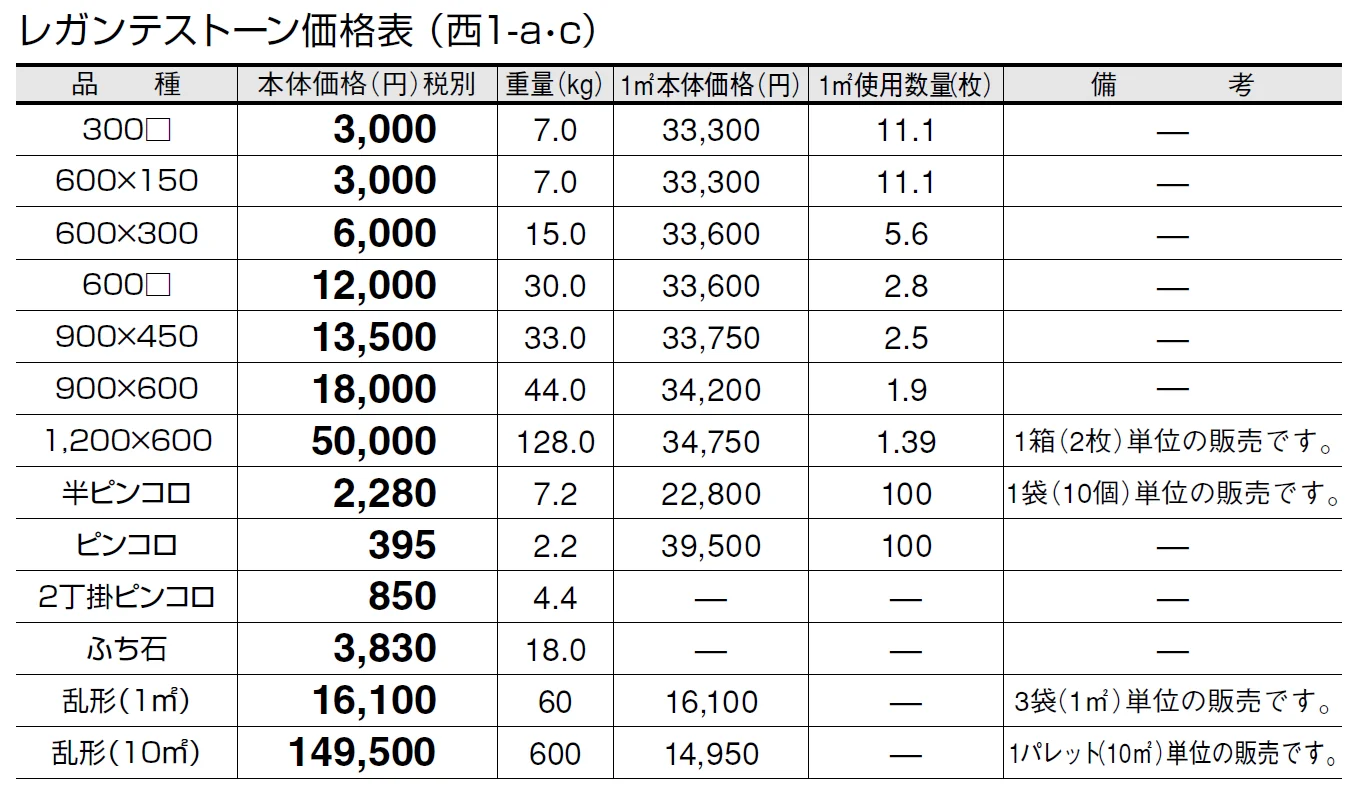 レガンテストーン価格表（西1-a・c）

| 品　種 | 本体価格（円）税別 | 重量（kg） | 1㎡本体価格（円） | 1㎡使用数量(枚) | 備　考 |
|---|---|---|---|---|---|
| 300□ | 3,000 | 7.0 | 33,300 | 11.1 | — |
| 600×150 | 3,000 | 7.0 | 33,300 | 11.1 | — |
| 600×300 | 6,000 | 15.0 | 33,600 | 5.6 | — |
| 600□ | 12,000 | 30.0 | 33,600 | 2.8 | — |
| 900×450 | 13,500 | 33.0 | 33,750 | 2.5 | — |
| 900×600 | 18,000 | 44.0 | 34,200 | 1.9 | — |
| 1,200×600 | 50,000 | 128.0 | 34,750 | 1.39 | 1箱（2枚）単位の販売です。 |
| 半ピンコロ | 2,280 | 7.2 | 22,800 | 100 | 1袋（10個）単位の販売です。 |
| ピンコロ | 395 | 2.2 | 39,500 | 100 | — |
| 2丁掛ピンコロ | 850 | 4.4 | — | — | — |
| ふち石 | 3,830 | 18.0 | — | — | — |
| 乱形（1㎡） | 16,100 | 60 | 16,100 | — | 3袋（1㎡）単位の販売です。 |
| 乱形（10㎡） | 149,500 | 600 | 14,950 | — | 1パレット(10㎡）単位の販売です。 |